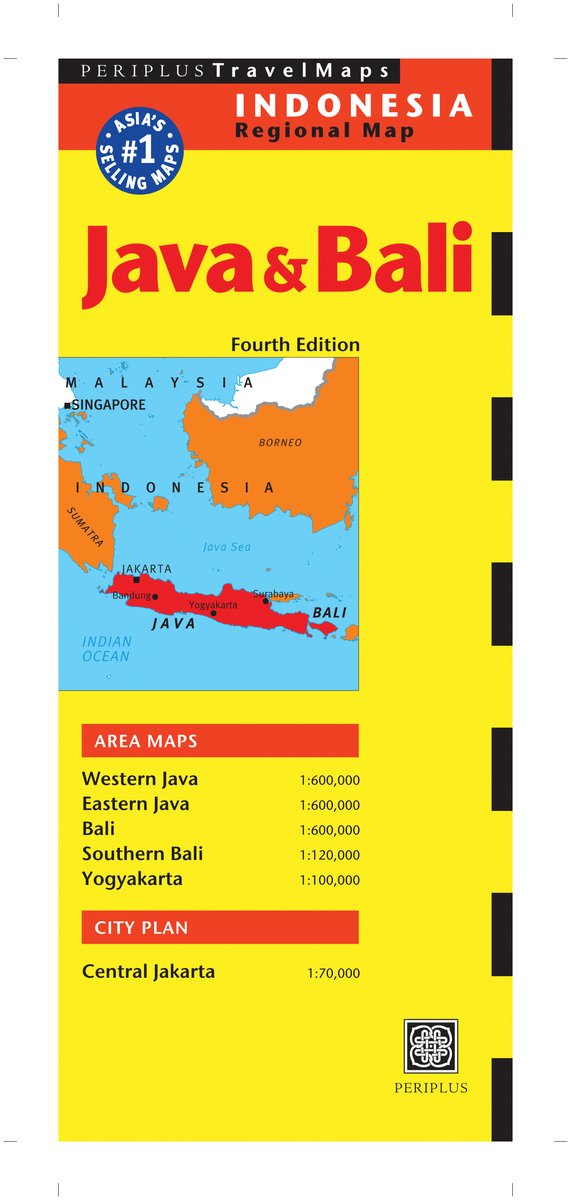 PERIPLUS TravelMaps

INDONESIA
Regional Map

ASIA'S #1 SELLING MAPS

Java & Bali

Fourth Edition

MALAYSIA
SINGAPORE
BORNEO
INDONESIA
SUMATRA
Java Sea
JAKARTA
Bandung
Yogyakarta
Surabaya
BALI
JAVA
INDIAN OCEAN

AREA MAPS

Western Java 1:600,000
Eastern Java 1:600,000
Bali 1:600,000
Southern Bali 1:120,000
Yogyakarta 1:100,000

CITY PLAN

Central Jakarta 1:70,000

PERIPLUS